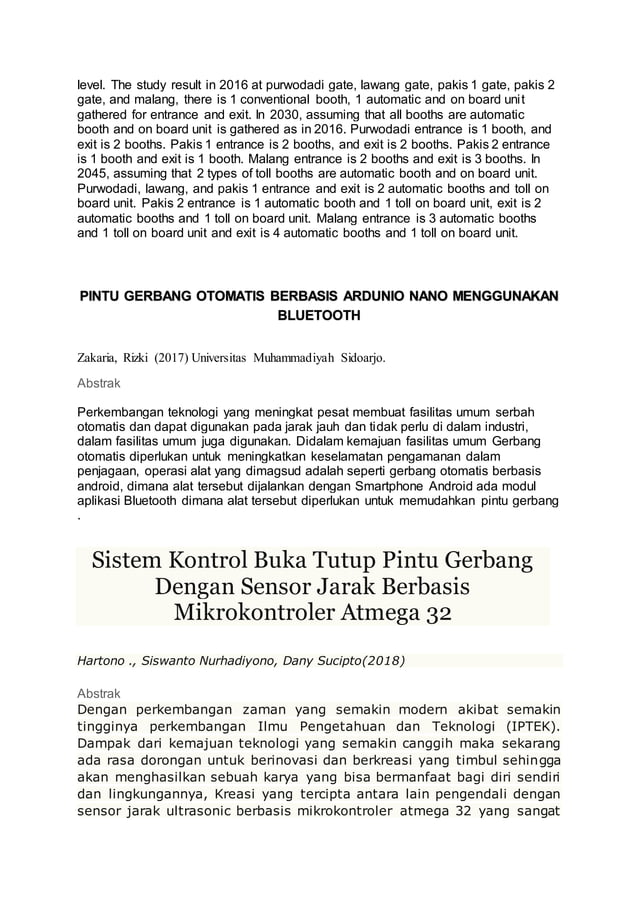 level. The study result in 2016 at purwodadi gate, lawang gate, pakis 1 gate, pakis 2 gate, and malang, there is 1 conventional booth, 1 automatic and on board unit gathered for entrance and exit. In 2030, assuming that all booths are automatic booth and on board unit is gathered as in 2016. Purwodadi entrance is 1 booth, and exit is 2 booths. Pakis 1 entrance is 2 booths, and exit is 2 booths. Pakis 2 entrance is 1 booth and exit is 1 booth. Malang entrance is 2 booths and exit is 3 booths. In 2045, assuming that 2 types of toll booths are automatic booth and on board unit. Purwodadi, lawang, and pakis 1 entrance and exit is 2 automatic booths and toll on board unit. Pakis 2 entrance is 1 automatic booth and 1 toll on board unit, exit is 2 automatic booths and 1 toll on board unit. Malang entrance is 3 automatic booths and 1 toll on board unit and exit is 4 automatic booths and 1 toll on board unit.

PINTU GERBANG OTOMATIS BERBASIS ARDUNIO NANO MENGGUNAKAN BLUETOOTH

Zakaria, Rizki (2017) Universitas Muhammadiyah Sidoarjo.

Abstrak

Perkembangan teknologi yang meningkat pesat membuat fasilitas umum serbah otomatis dan dapat digunakan pada jarak jauh dan tidak perlu di dalam industri, dalam fasilitas umum juga digunakan. Didalam kemajuan fasilitas umum Gerbang otomatis diperlukan untuk meningkatkan keselamatan pengamanan dalam penjagaan, operasi alat yang dimagsud adalah seperti gerbang otomatis berbasis android, dimana alat tersebut dijalankan dengan Smartphone Android ada modul aplikasi Bluetooth dimana alat tersebut diperlukan untuk memudahkan pintu gerbang .

Sistem Kontrol Buka Tutup Pintu Gerbang Dengan Sensor Jarak Berbasis Mikrokontroler Atmega 32

Hartono ., Siswanto Nurhadiyono, Dany Sucipto(2018)

Abstrak
Dengan perkembangan zaman yang semakin modern akibat semakin tingginya perkembangan Ilmu Pengetahuan dan Teknologi (IPTEK). Dampak dari kemajuan teknologi yang semakin canggih maka sekarang ada rasa dorongan untuk berinovasi dan berkreasi yang timbul sehingga akan menghasilkan sebuah karya yang bisa bermanfaat bagi diri sendiri dan lingkungannya, Kreasi yang tercipta antara lain pengendali dengan sensor jarak ultrasonic berbasis mikrokontroler atmega 32 yang sangat